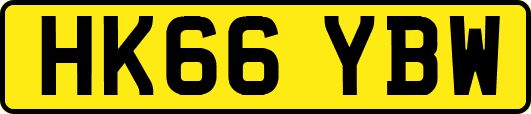 HK66 YBW